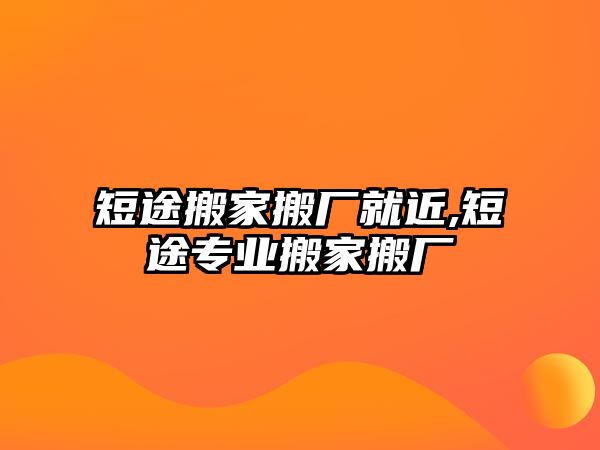 短途搬家搬厂就近,短途专业搬家搬厂